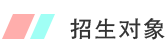 招生对象